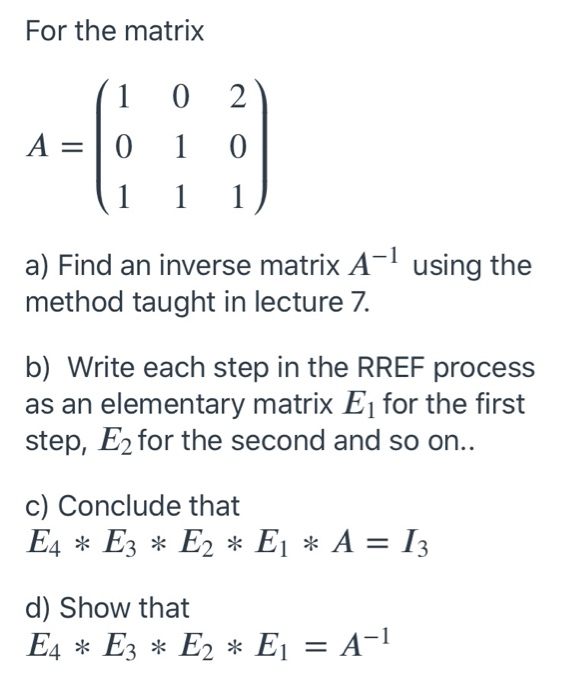 For the matrix

$A = \begin{pmatrix} 1 & 0 & 2 \\ 0 & 1 & 0 \\ 1 & 1 & 1 \end{pmatrix}$

a) Find an inverse matrix $A^{-1}$ using the method taught in lecture 7.

b) Write each step in the RREF process as an elementary matrix $E_1$ for the first step, $E_2$ for the second and so on..

c) Conclude that
$E_4 * E_3 * E_2 * E_1 * A = I_3$

d) Show that
$E_4 * E_3 * E_2 * E_1 = A^{-1}$